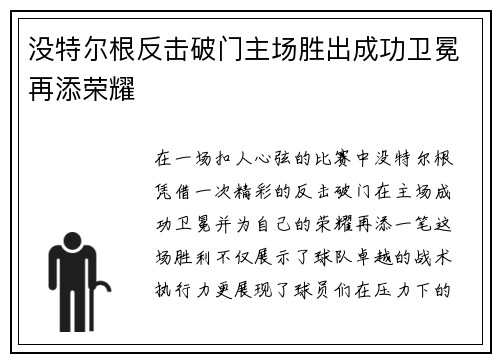 没特尔根反击破门主场胜出成功卫冕再添荣耀

在一场扣人心弦的比赛中没特尔根凭借一次精彩的反击破门在主场成功卫冕并为自己的荣耀再添一笔这场胜利不仅展示了球队卓越的战术执行力更展现了球员们在压力下的